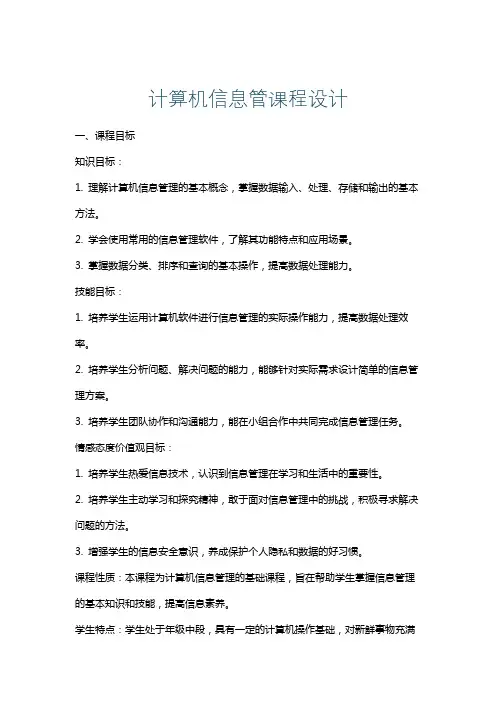 计算机信息管课程设计

一、课程目标

知识目标：

1. 理解计算机信息管理的基本概念，掌握数据输入、处理、存储和输出的基本方法。

2. 学会使用常用的信息管理软件，了解其功能特点和应用场景。

3. 掌握数据分类、排序和查询的基本操作，提高数据处理能力。

技能目标：

1. 培养学生运用计算机软件进行信息管理的实际操作能力，提高数据处理效率。

2. 培养学生分析问题、解决问题的能力，能够针对实际需求设计简单的信息管理方案。

3. 培养学生团队协作和沟通能力，能在小组合作中共同完成信息管理任务。

情感态度价值观目标：

1. 培养学生热爱信息技术，认识到信息管理在学习和生活中的重要性。

2. 培养学生主动学习和探究精神，敢于面对信息管理中的挑战，积极寻求解决问题的方法。

3. 增强学生的信息安全意识，养成保护个人隐私和数据的好习惯。

课程性质：本课程为计算机信息管理的基础课程，旨在帮助学生掌握信息管理的基本知识和技能，提高信息素养。

学生特点：学生处于年级中段，具有一定的计算机操作基础，对新鲜事物充满